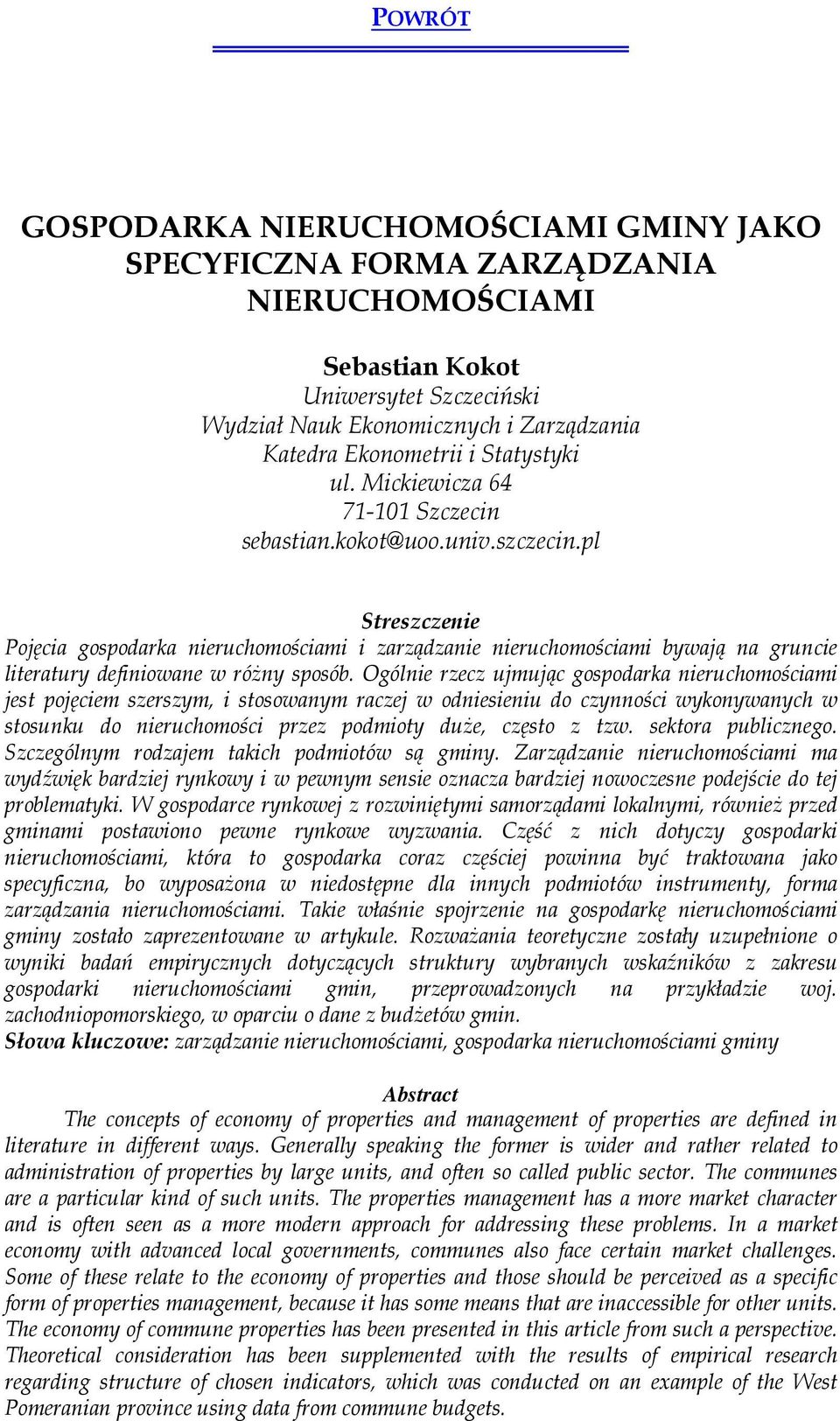 POWRÓT

GOSPODARKA NIERUCHOMOŚCIAMI GMINY JAKO SPECYFICZNA FORMA ZARZĄDZANIA NIERUCHOMOŚCIAMI

Sebastian Kokot
Uniwersytet Szczeciński
Wydział Nauk Ekonomicznych i Zarządzania
Katedra Ekonometrii i Statystyki
ul. Mickiewicza 64
71-101 Szczecin
sebastian.kokot@uoo.univ.szczecin.pl

Streszczenie
Pojęcia gospodarka nieruchomościami i zarządzanie nieruchomościami bywają na gruncie literatury definiowane w różny sposób. Ogólnie rzecz ujmując gospodarka nieruchomościami jest pojęciem szerszym, i stosowanym raczej w odniesieniu do czynności wykonywanych w stosunku do nieruchomości przez podmioty duże, często z tzw. sektora publicznego. Szczególnym rodzajem takich podmiotów są gminy. Zarządzanie nieruchomościami ma wydźwięk bardziej rynkowy i w pewnym sensie oznacza bardziej nowoczesne podejście do tej problematyki. W gospodarce rynkowej z rozwiniętymi samorządami lokalnymi, również przed gminami postawiono pewne rynkowe wyzwania. Część z nich dotyczy gospodarki nieruchomościami, która to gospodarka coraz częściej powinna być traktowana jako specyficzna, bo wyposażona w niedostępne dla innych podmiotów instrumenty, forma zarządzania nieruchomościami. Takie właśnie spojrzenie na gospodarkę nieruchomościami gminy zostało zaprezentowane w artykule. Rozważania teoretyczne zostały uzupełnione o wyniki badań empirycznych dotyczących struktury wybranych wskaźników z zakresu gospodarki nieruchomościami gmin, przeprowadzonych na przykładzie woj. zachodniopomorskiego, w oparciu o dane z budżetów gmin.
Słowa kluczowe: zarządzanie nieruchomościami, gospodarka nieruchomościami gminy

Abstract
The concepts of economy of properties and management of properties are defined in literature in different ways. Generally speaking the former is wider and rather related to administration of properties by large units, and often so called public sector. The communes are a particular kind of such units. The properties management has a more market character and is often seen as a more modern approach for addressing these problems. In a market economy with advanced local governments, communes also face certain market challenges. Some of these relate to the economy of properties and those should be perceived as a specific form of properties management, because it has some means that are inaccessible for other units. The economy of commune properties has been presented in this article from such a perspective. Theoretical consideration has been supplemented with the results of empirical research regarding structure of chosen indicators, which was conducted on an example of the West Pomeranian province using data from commune budgets.